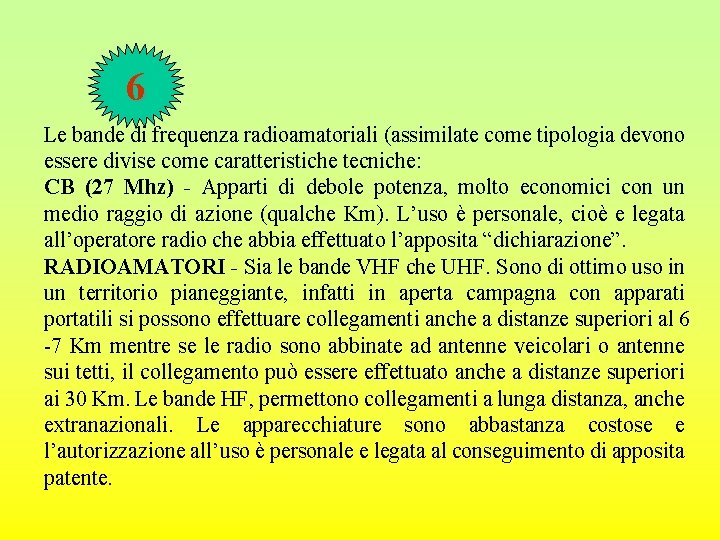 6

Le bande di frequenza radioamatoriali (assimilate come tipologia devono essere divise come caratteristiche tecniche:
CB (27 Mhz) - Apparti di debole potenza, molto economici con un medio raggio di azione (qualche Km). L’uso è personale, cioè e legata all’operatore radio che abbia effettuato l’apposita “dichiarazione”.
RADIOAMATORI - Sia le bande VHF che UHF. Sono di ottimo uso in un territorio pianeggiante, infatti in aperta campagna con apparati portatili si possono effettuare collegamenti anche a distanze superiori al 6 -7 Km mentre se le radio sono abbinate ad antenne veicolari o antenne sui tetti, il collegamento può essere effettuato anche a distanze superiori ai 30 Km. Le bande HF, permettono collegamenti a lunga distanza, anche extranazionali. Le apparecchiature sono abbastanza costose e l’autorizzazione all’uso è personale e legata al conseguimento di apposita patente.